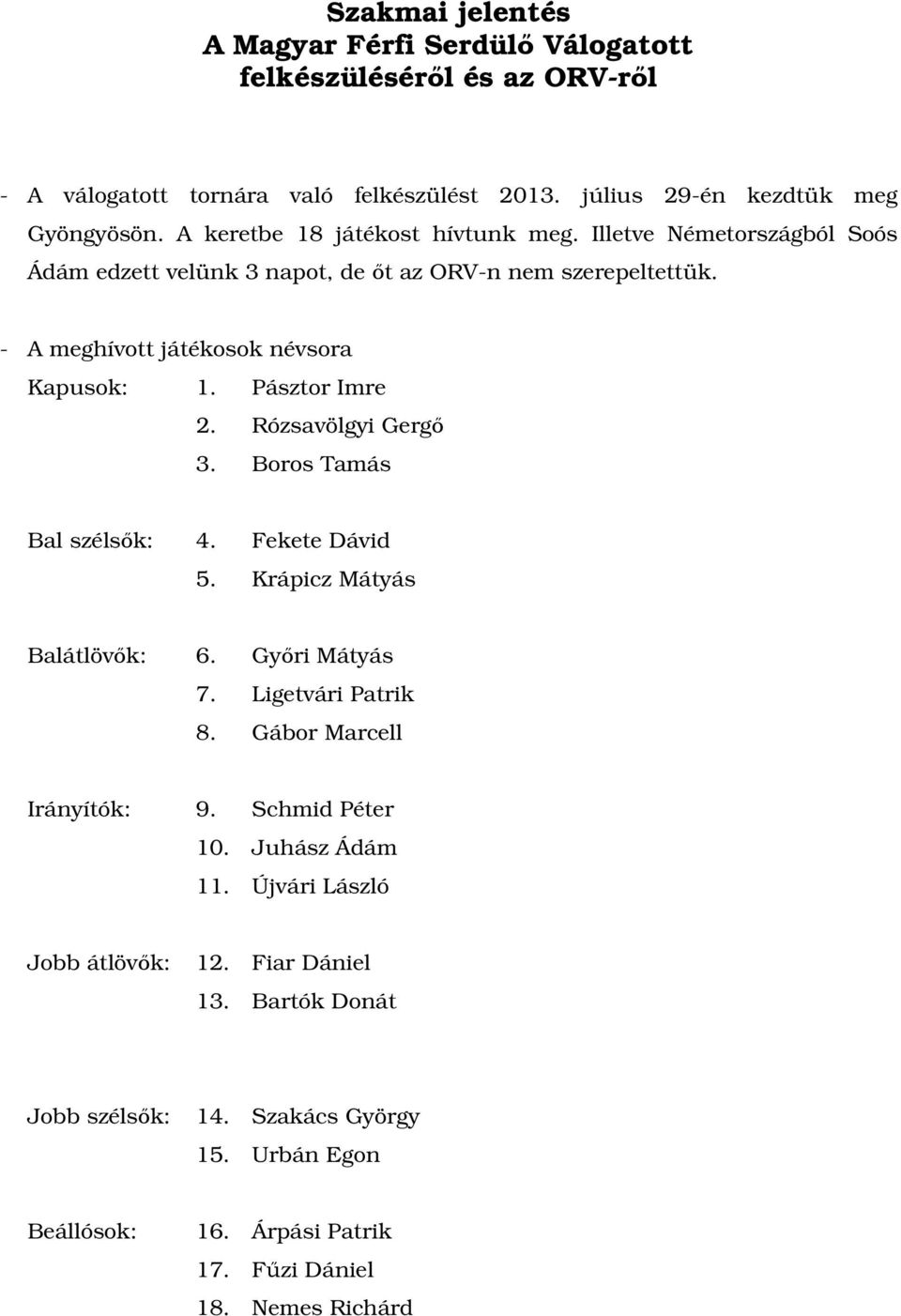 Szakmai jelentés
A Magyar Férfi Serdülő Válogatott felkészüléséről és az ORV-ről

- A válogatott tornára való felkészülést 2013. július 29-én kezdtük meg Gyöngyösön. A keretbe 18 játékost hívtunk meg. Illetve Németországból Soós Ádám edzett velünk 3 napot, de őt az ORV-n nem szerepeltettük.

- A meghívott játékosok névsora

Kapusok: 1. Pásztor Imre
2. Rózsavölgyi Gergő
3. Boros Tamás

Bal szélsők: 4. Fekete Dávid
5. Krápicz Mátyás

Balátlövők: 6. Győri Mátyás
7. Ligetvári Patrik
8. Gábor Marcell

Irányítók: 9. Schmid Péter
10. Juhász Ádám
11. Újvári László

Jobb átlövők: 12. Fiar Dániel
13. Bartók Donát

Jobb szélsők: 14. Szakács György
15. Urbán Egon

Beállósok: 16. Árpási Patrik
17. Fűzi Dániel
18. Nemes Richárd